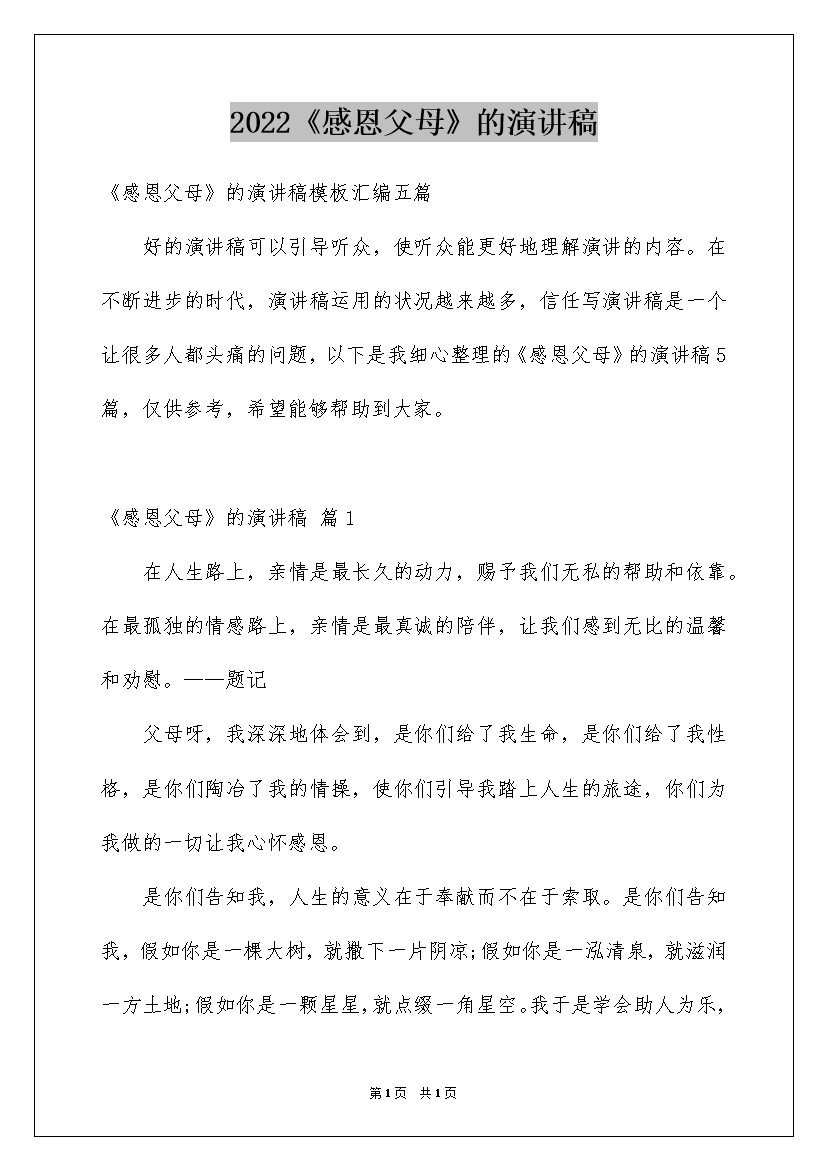 2022《感恩父母》的演讲稿

《感恩父母》的演讲稿模板汇编五篇

好的演讲稿可以引导听众，使听众能更好地理解演讲的内容。在不断进步的时代，演讲稿运用的状况越来越多，信任写演讲稿是一个让很多人都头痛的问题，以下是我细心整理的《感恩父母》的演讲稿5篇，仅供参考，希望能够帮助到大家。

《感恩父母》的演讲稿 篇1

在人生路上，亲情是最长久的动力，赐予我们无私的帮助和依靠。在最孤独的情感路上，亲情是最真诚的陪伴，让我们感到无比的温馨和劝慰。——题记

父母呀，我深深地体会到，是你们给了我生命，是你们给了我性格，是你们陶冶了我的情操，使你们引导我踏上人生的旅途，你们为我做的一切让我心怀感恩。

是你们告知我，人生的意义在于奉献而不在于索取。是你们告知我，假如你是一棵大树，就撒下一片阴凉;假如你是一泓清泉，就滋润一方土地;假如你是一颗星星，就点缀一角星空。我于是学会助人为乐，

第1页 共1页